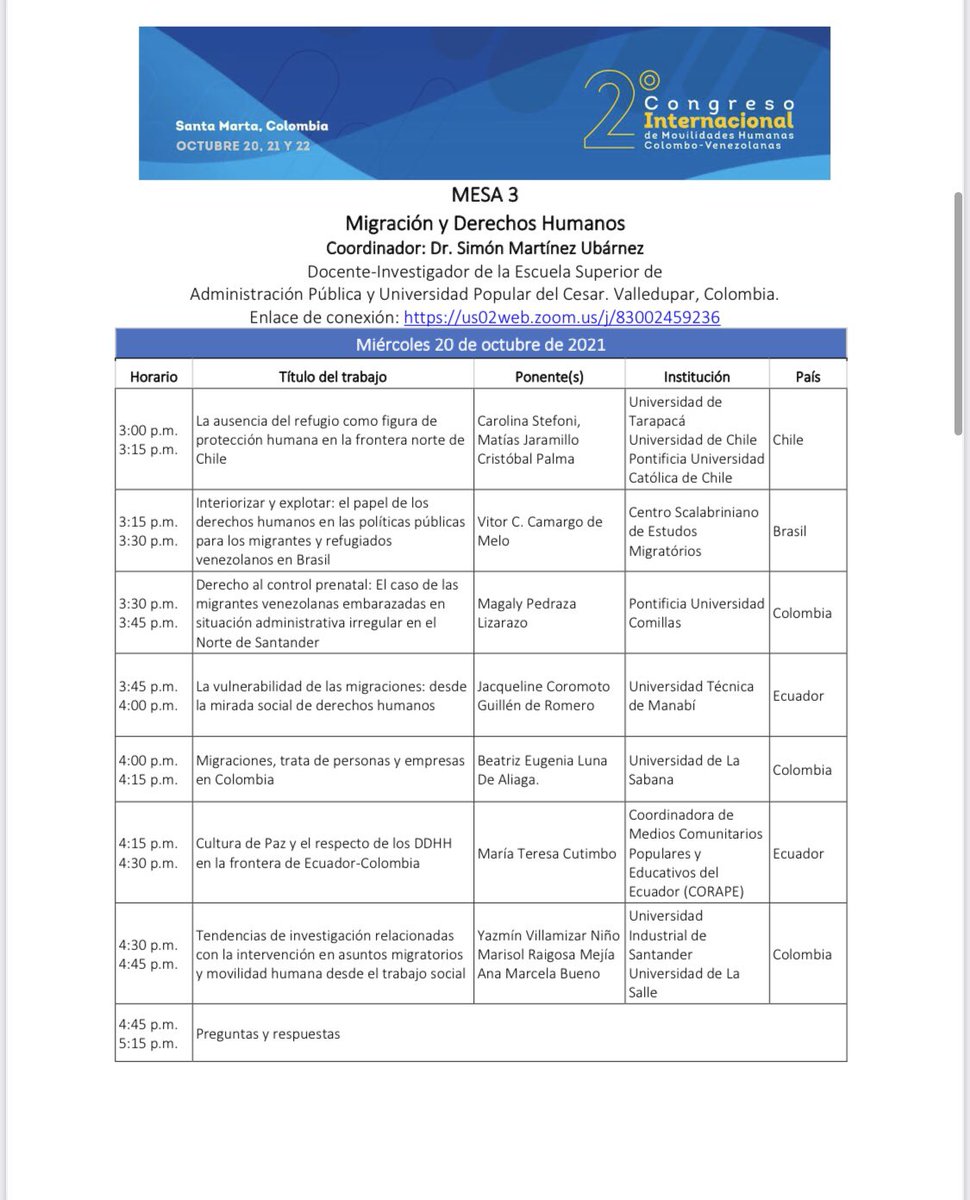 Santa Marta, Colombia
OCTUBRE 20, 21 Y 22

2° Congreso Internacional de Movilidades Humanas Colombo-Venezolanas

MESA 3
Migración y Derechos Humanos
Coordinador: Dr. Simón Martínez Ubárnez
Docente-Investigador de la Escuela Superior de Administración Pública y Universidad Popular del Cesar. Valledupar, Colombia.
Enlace de conexión: https://us02web.zoom.us/j/83002459236

Miércoles 20 de octubre de 2021

| Horario | Título del trabajo | Ponente(s) | Institución | País |
|---|---|---|---|---|
| 3:00 p.m. 3:15 p.m. | La ausencia del refugio como figura de protección humana en la frontera norte de Chile | Carolina Stefoni, Matías Jaramillo Cristóbal Palma | Universidad de Tarapacá Universidad de Chile Pontificia Universidad Católica de Chile | Chile |
| 3:15 p.m. 3:30 p.m. | Interiorizar y explotar: el papel de los derechos humanos en las políticas públicas para los migrantes y refugiados venezolanos en Brasil | Vitor C. Camargo de Melo | Centro Scalabriniano de Estudos Migratórios | Brasil |
| 3:30 p.m. 3:45 p.m. | Derecho al control prenatal: El caso de las migrantes venezolanas embarazadas en situación administrativa irregular en el Norte de Santander | Magaly Pedraza Lizarazo | Pontificia Universidad Comillas | Colombia |
| 3:45 p.m. 4:00 p.m. | La vulnerabilidad de las migraciones: desde la mirada social de derechos humanos | Jacqueline Coromoto Guillén de Romero | Universidad Técnica de Manabí | Ecuador |
| 4:00 p.m. 4:15 p.m. | Migraciones, trata de personas y empresas en Colombia | Beatriz Eugenia Luna De Aliaga. | Universidad de La Sabana | Colombia |
| 4:15 p.m. 4:30 p.m. | Cultura de Paz y el respecto de los DDHH en la frontera de Ecuador-Colombia | María Teresa Cutimbo | Coordinadora de Medios Comunitarios Populares y Educativos del Ecuador (CORAPE) | Ecuador |
| 4:30 p.m. 4:45 p.m. | Tendencias de investigación relacionadas con la intervención en asuntos migratorios y movilidad humana desde el trabajo social | Yazmín Villamizar Niño Marisol Raigosa Mejía Ana Marcela Bueno | Universidad Industrial de Santander Universidad de La Salle | Colombia |
| 4:45 p.m. 5:15 p.m. | Preguntas y respuestas | | | |